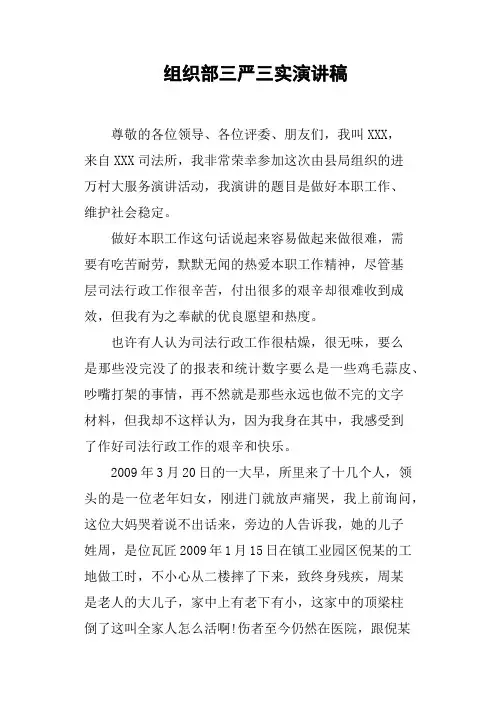 组织部三严三实演讲稿

尊敬的各位领导、各位评委、朋友们，我叫 XXX，来自 XXX 司法所，我非常荣幸参加这次由县局组织的进万村大服务演讲活动，我演讲的题目是做好本职工作、维护社会稳定。

做好本职工作这句话说起来容易做起来做很难，需要有吃苦耐劳，默默无闻的热爱本职工作精神，尽管基层司法行政工作很辛苦，付出很多的艰辛却很难收到成效，但我有为之奉献的优良愿望和热度。

也许有人认为司法行政工作很枯燥，很无味，要么是那些没完没了的报表和统计数字要么是一些鸡毛蒜皮、吵嘴打架的事情，再不然就是那些永远也做不完的文字材料，但我却不这样认为，因为我身在其中，我感受到了作好司法行政工作的艰辛和快乐。

2009 年 3 月 20 日的一大早，所里来了十几个人，领头的是一位老年妇女，刚进门就放声痛哭，我上前询问，这位大妈哭着说不出话来，旁边的人告诉我，她的儿子姓周，是位瓦匠 2009 年 1 月 15 日在镇工业园区倪某的工地做工时，不小心从二楼摔了下来，致终身残疾，周某是老人的大儿子，家中上有老下有小，这家中的顶梁柱倒了这叫全家人怎么活啊!伤者至今仍然在医院，跟倪某